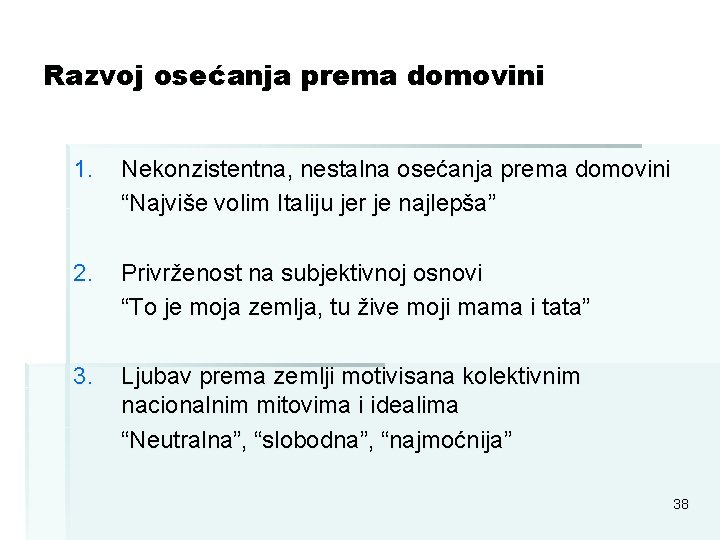 Razvoj osećanja prema domovini

1. Nekonzistentna, nestalna osećanja prema domovini
“Najviše volim Italiju jer je najlepša”

2. Privrženost na subjektivnoj osnovi
“To je moja zemlja, tu žive moji mama i tata”

3. Ljubav prema zemlji motivisana kolektivnim nacionalnim mitovima i idealima
“Neutralna”, “slobodna”, “najmoćnija”

38